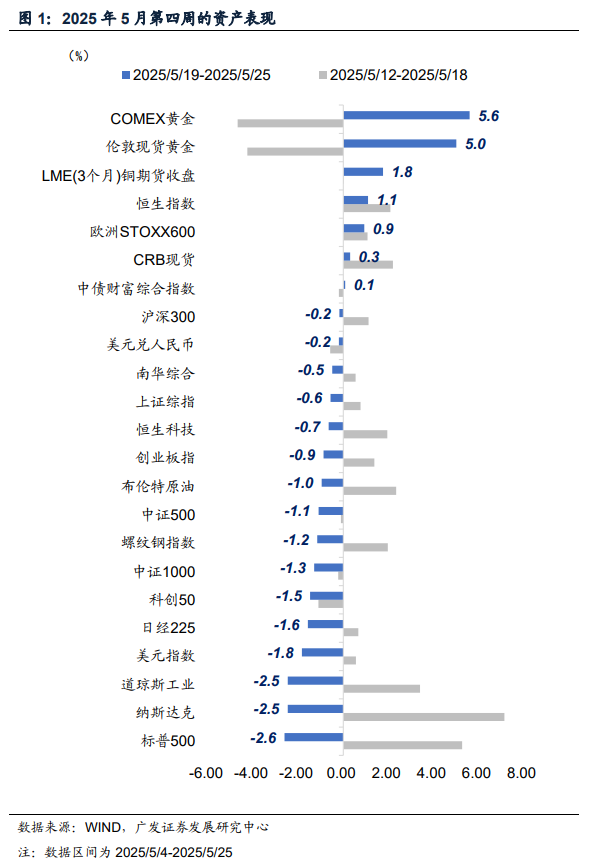 图 1：2025 年 5 月第四周的资产表现

（%）

2025/5/19-2025/5/25
2025/5/12-2025/5/18

COMEX黄金 5.6
伦敦现货黄金 5.0
LME(3个月)铜期货收盘 1.8
恒生指数 1.1
欧洲STOXX600 0.9
CRB现货 0.3
中债财富综合指数 0.1
沪深300 -0.2
美元兑人民币 -0.2
南华综合 -0.5
上证综指 -0.6
恒生科技 -0.7
创业板指 -0.9
布伦特原油 -1.0
中证500 -1.1
螺纹钢指数 -1.2
中证1000 -1.3
科创50 -1.5
日经225 -1.6
美元指数 -1.8
道琼斯工业 -2.5
纳斯达克 -2.5
标普500 -2.6

-6.00 -4.00 -2.00 0.00 2.00 4.00 6.00 8.00

数据来源：WIND，广发证券发展研究中心
注：数据区间为 2025/5/4-2025/5/25